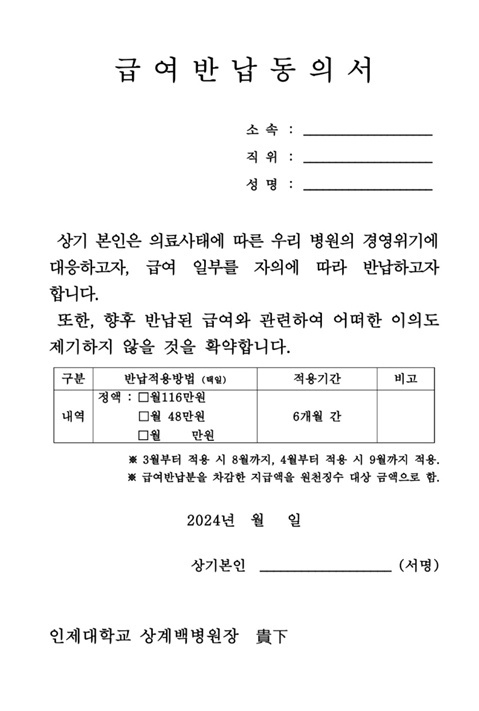 급 여 반 납 동 의 서

소 속 : ________________

직 위 : ________________

성 명 : ________________

상기 본인은 의료사태에 따른 우리 병원의 경영위기에 대응하고자, 급여 일부를 자의에 따라 반납하고자 합니다.

또한, 향후 반납된 급여와 관련하여 어떠한 이의도 제기하지 않을 것을 확약합니다.

| 구분 | 반납적용방법 (택일) | 적용기간 | 비고 |
|---|---|---|---|
| 내역 | 정액 : □월116만원 □월 48만원 □월 만원 | 6개월 간 | |

※ 3월부터 적용 시 8월까지, 4월부터 적용 시 9월까지 적용.
※ 급여반납분을 차감한 지급액을 원천징수 대상 금액으로 함.

2024년 월 일

상기본인 ________________ (서명)

인제대학교 상계백병원장 貴下